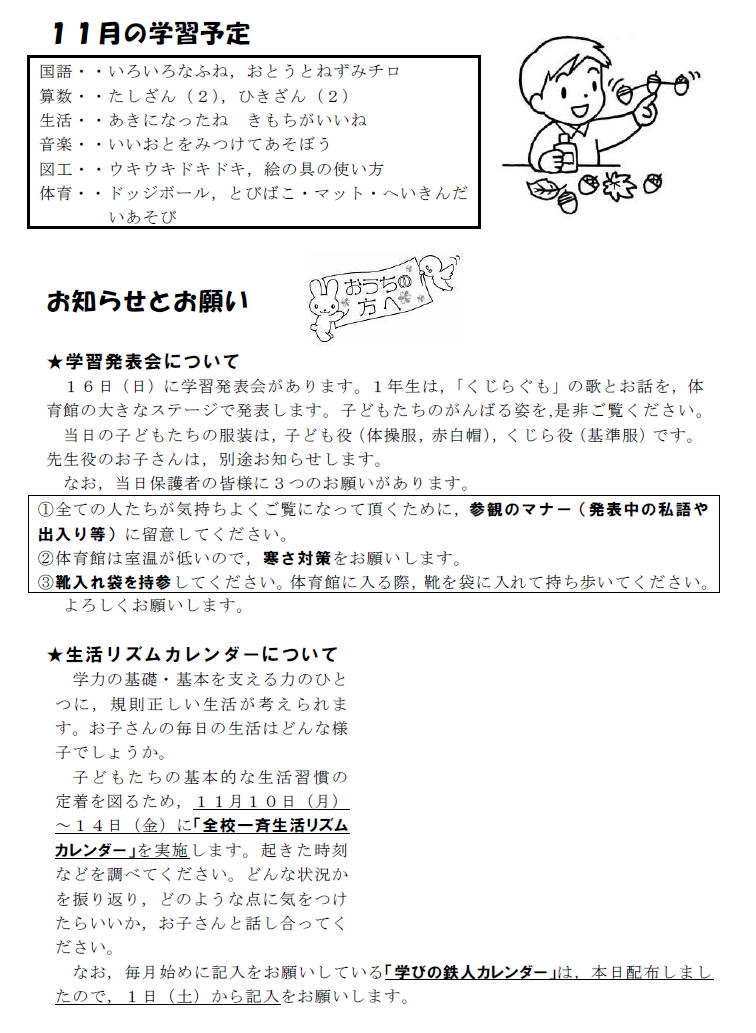 １１月の学習予定

国語・・いろいろなふね，おとうとねずみチロ
算数・・たしざん（２），ひきざん（２）
生活・・あきになったね　きもちがいいね
音楽・・いいおとをみつけてあそぼう
図工・・ウキウキドキドキ，絵の具の使い方
体育・・ドッジボール，とびばこ・マット・へいきんだいあそび

お知らせとお願い

おうちの方へ

★学習発表会について

１６日（日）に学習発表会があります。１年生は，「くじらぐも」の歌とお話を，体育館の大きなステージで発表します。子どもたちのがんばる姿を,是非ご覧ください。

当日の子どもたちの服装は，子ども役（体操服，赤白帽），くじら役（基準服）です。先生役のお子さんは，別途お知らせします。

なお，当日保護者の皆様に３つのお願いがあります。

①全ての人たちが気持ちよくご覧になって頂くために，参観のマナー（発表中の私語や出入り等）に留意してください。
②体育館は室温が低いので，寒さ対策をお願いします。
③靴入れ袋を持参してください。体育館に入る際，靴を袋に入れて持ち歩いてください。

よろしくお願いします。

★生活リズムカレンダーについて

学力の基礎・基本を支える力のひとつに，規則正しい生活が考えられます。お子さんの毎日の生活はどんな様子でしょうか。

子どもたちの基本的な生活習慣の定着を図るため，１１月１０日（月）～１４日（金）に「全校一斉生活リズムカレンダー」を実施します。起きた時刻などを調べてください。どんな状況かを振り返り，どのような点に気をつけたらいいか，お子さんと話し合ってください。

なお，毎月始めに記入をお願いしている「学びの鉄人カレンダー」は，本日配布しましたので，１日（土）から記入をお願いします。